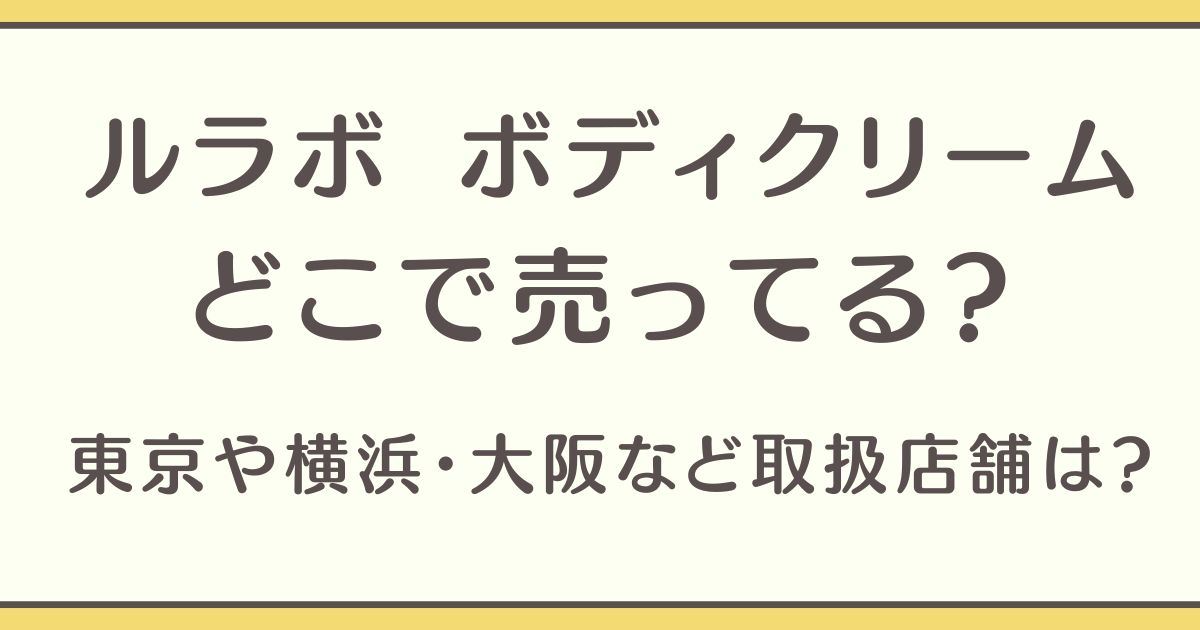 ルラボ　ボディクリーム
どこで売ってる?

東京や横浜・大阪など取扱店舗は?